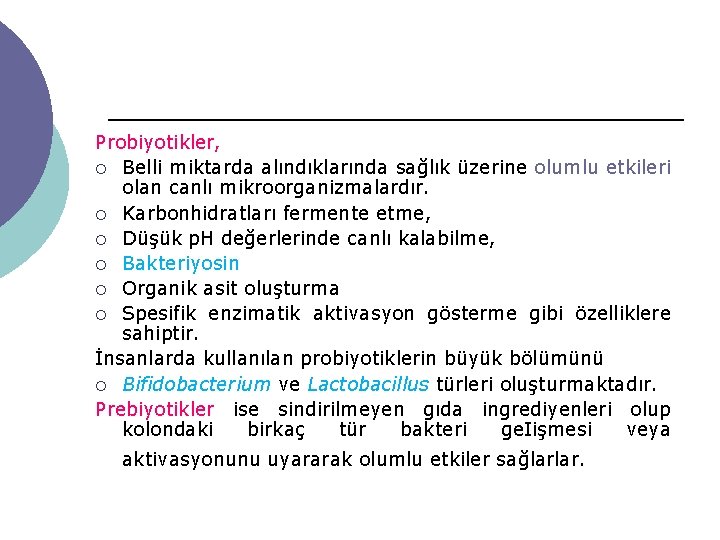 Probiyotikler,

○ Belli miktarda alındıklarında sağlık üzerine olumlu etkileri olan canlı mikroorganizmalardır.
○ Karbonhidratları fermente etme,
○ Düşük pH değerlerinde canlı kalabilme,
○ Bakteriyosin
○ Organik asit oluşturma
○ Spesifik enzimatik aktivasyon gösterme gibi özelliklere sahiptir.

İnsanlarda kullanılan probiyotiklerin büyük bölümünü

○ Bifidobacterium ve Lactobacillus türleri oluşturmaktadır.

Prebiyotikler ise sindirilmeyen gıda ingrediyenleri olup kolondaki birkaç tür bakteri geIişmesi veya aktivasyonunu uyararak olumlu etkiler sağlarlar.